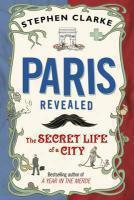 STEPHEN CLARKE

PARIS
REVEALED

The SECRET LIFE of a CITY

Bestselling author of
A YEAR IN THE MERDE